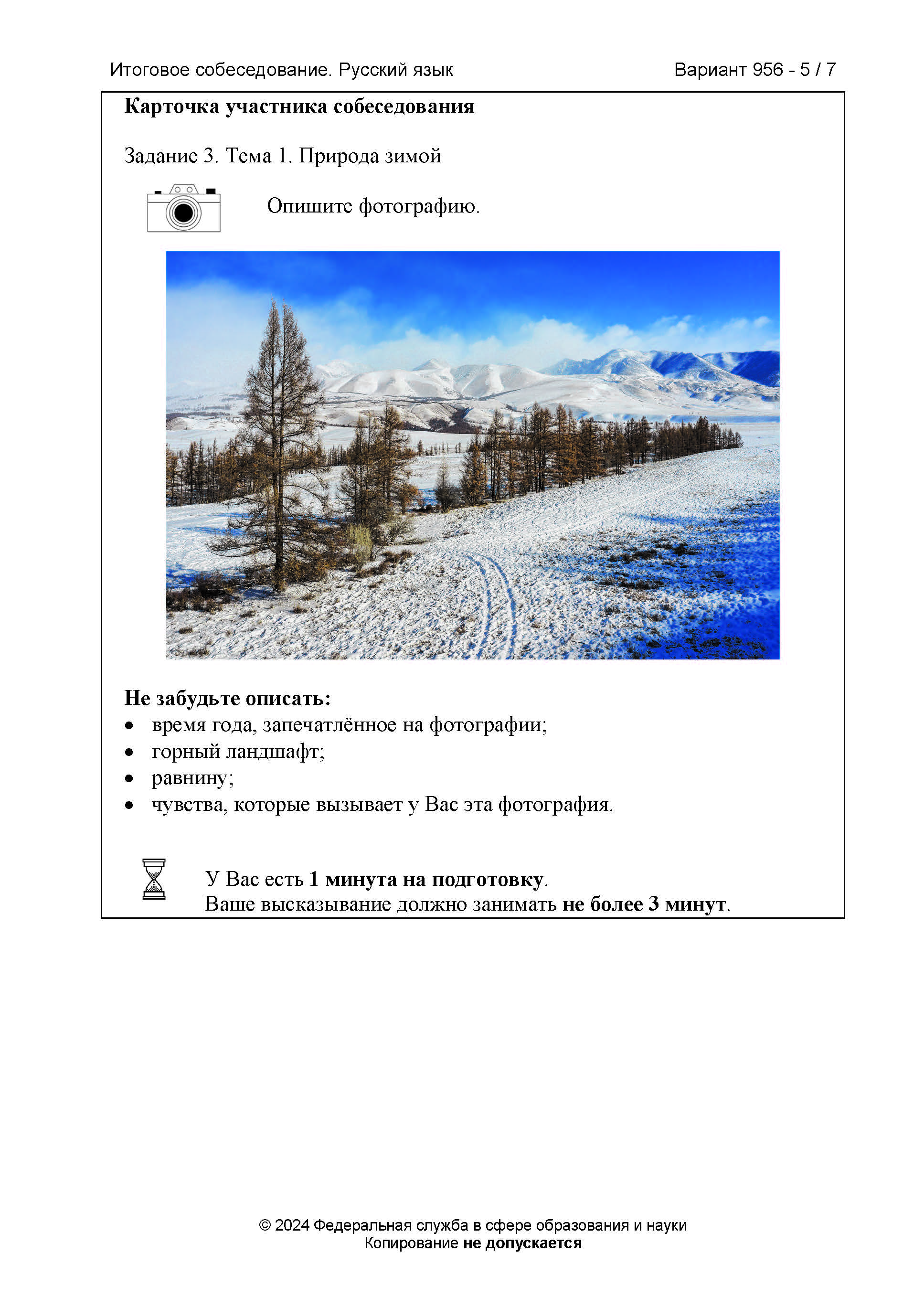 Итоговое собеседование. Русский язык Вариант 956 - 5 / 7

Карточка участника собеседования

Задание 3. Тема 1. Природа зимой

Опишите фотографию.

Не забудьте описать:
• время года, запечатлённое на фотографии;
• горный ландшафт;
• равнину;
• чувства, которые вызывает у Вас эта фотография.

У Вас есть 1 минута на подготовку.
Ваше высказывание должно занимать не более 3 минут.

© 2024 Федеральная служба в сфере образования и науки
Копирование не допускается